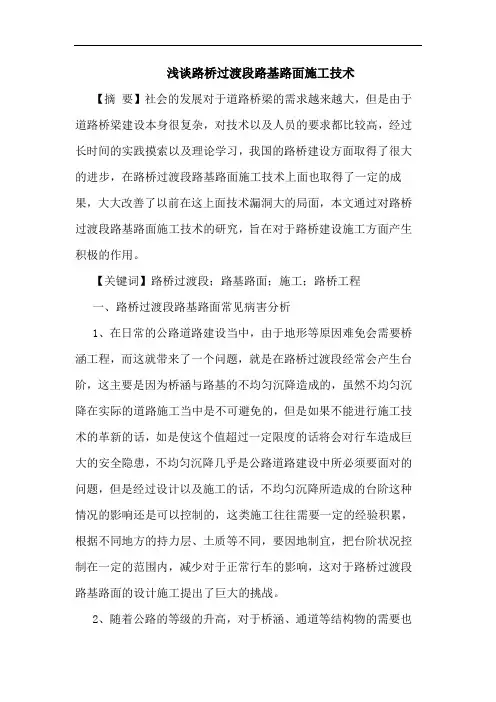 浅谈路桥过渡段路基路面施工技术

【摘 要】社会的发展对于道路桥梁的需求越来越大，但是由于道路桥梁建设本身很复杂，对技术以及人员的要求都比较高，经过长时间的实践摸索以及理论学习，我国的路桥建设方面取得了很大的进步，在路桥过渡段路基路面施工技术上面也取得了一定的成果，大大改善了以前在这上面技术漏洞大的局面，本文通过对路桥过渡段路基路面施工技术的研究，旨在对于路桥建设施工方面产生积极的作用。

【关键词】路桥过渡段；路基路面；施工；路桥工程

一、路桥过渡段路基路面常见病害分析

1、在日常的公路道路建设当中，由于地形等原因难免会需要桥涵工程，而这就带来了一个问题，就是在路桥过渡段经常会产生台阶，这主要是因为桥涵与路基的不均匀沉降造成的，虽然不均匀沉降在实际的道路施工当中是不可避免的，但是如果不能进行施工技术的革新的话，如是使这个值超过一定限度的话将会对行车造成巨大的安全隐患，不均匀沉降几乎是公路道路建设中所必须要面对的问题，但是经过设计以及施工的话，不均匀沉降所造成的台阶这种情况的影响还是可以控制的，这类施工往往需要一定的经验积累，根据不同地方的持力层、土质等不同，要因地制宜，把台阶状况控制在一定的范围内，减少对于正常行车的影响，这对于路桥过渡段路基路面的设计施工提出了巨大的挑战。

2、随着公路的等级的升高，对于桥涵、通道等结构物的需要也